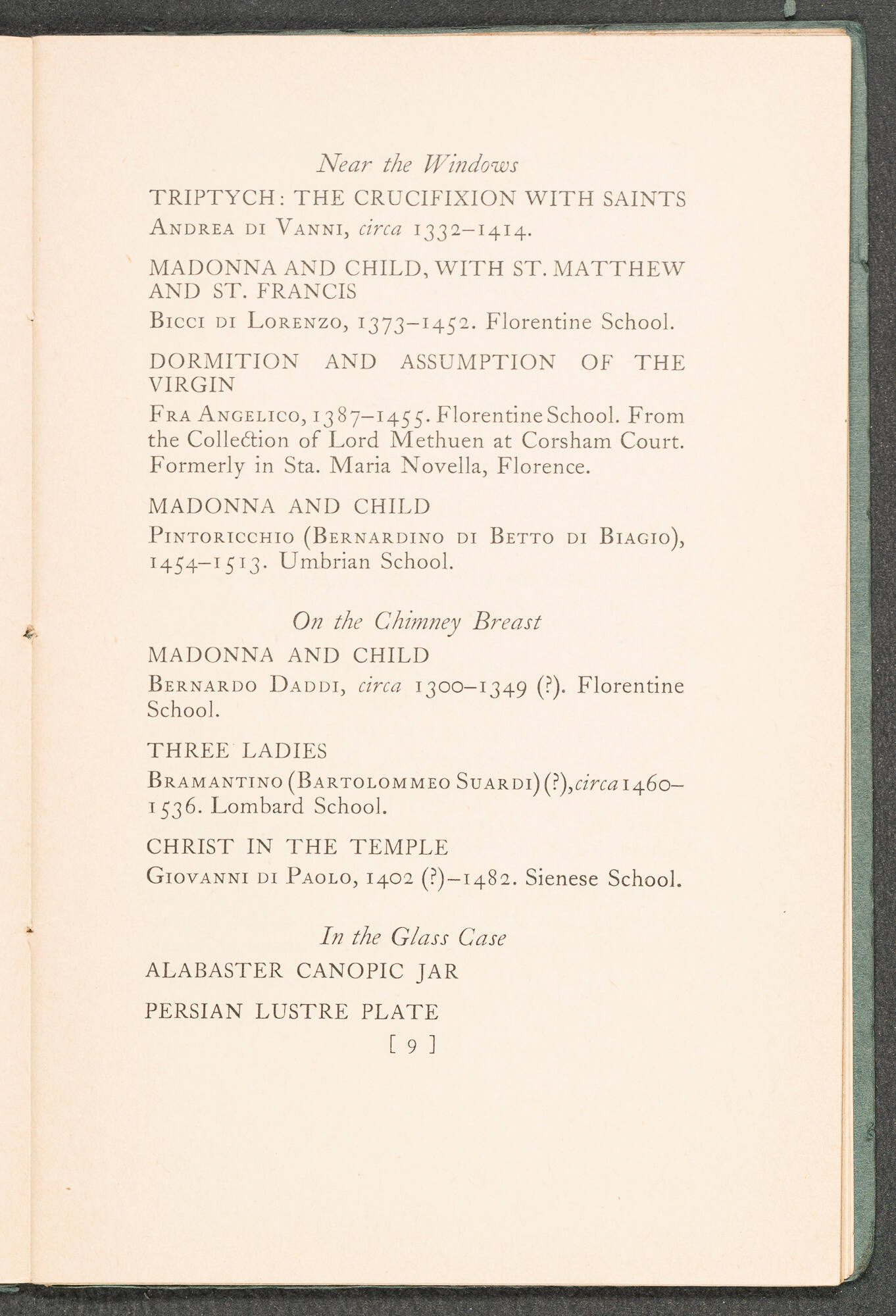 Near the Windows

TRIPTYCH: THE CRUCIFIXION WITH SAINTS
Andrea di Vanni, circa 1332–1414.

MADONNA AND CHILD, WITH ST. MATTHEW AND ST. FRANCIS
Bicci di Lorenzo, 1373–1452. Florentine School.

DORMITION AND ASSUMPTION OF THE VIRGIN
Fra Angelico, 1387–1455. Florentine School. From the Collection of Lord Methuen at Corsham Court. Formerly in Sta. Maria Novella, Florence.

MADONNA AND CHILD
Pintoricchio (Bernardino di Betto di Biagio), 1454–1513. Umbrian School.

On the Chimney Breast

MADONNA AND CHILD
Bernardo Daddi, circa 1300–1349 (?). Florentine School.

THREE LADIES
Bramantino (Bartolommeo Suardi) (?), circa 1460–1536. Lombard School.

CHRIST IN THE TEMPLE
Giovanni di Paolo, 1402 (?)–1482. Sienese School.

In the Glass Case

ALABASTER CANOPIC JAR

PERSIAN LUSTRE PLATE

[ 9 ]